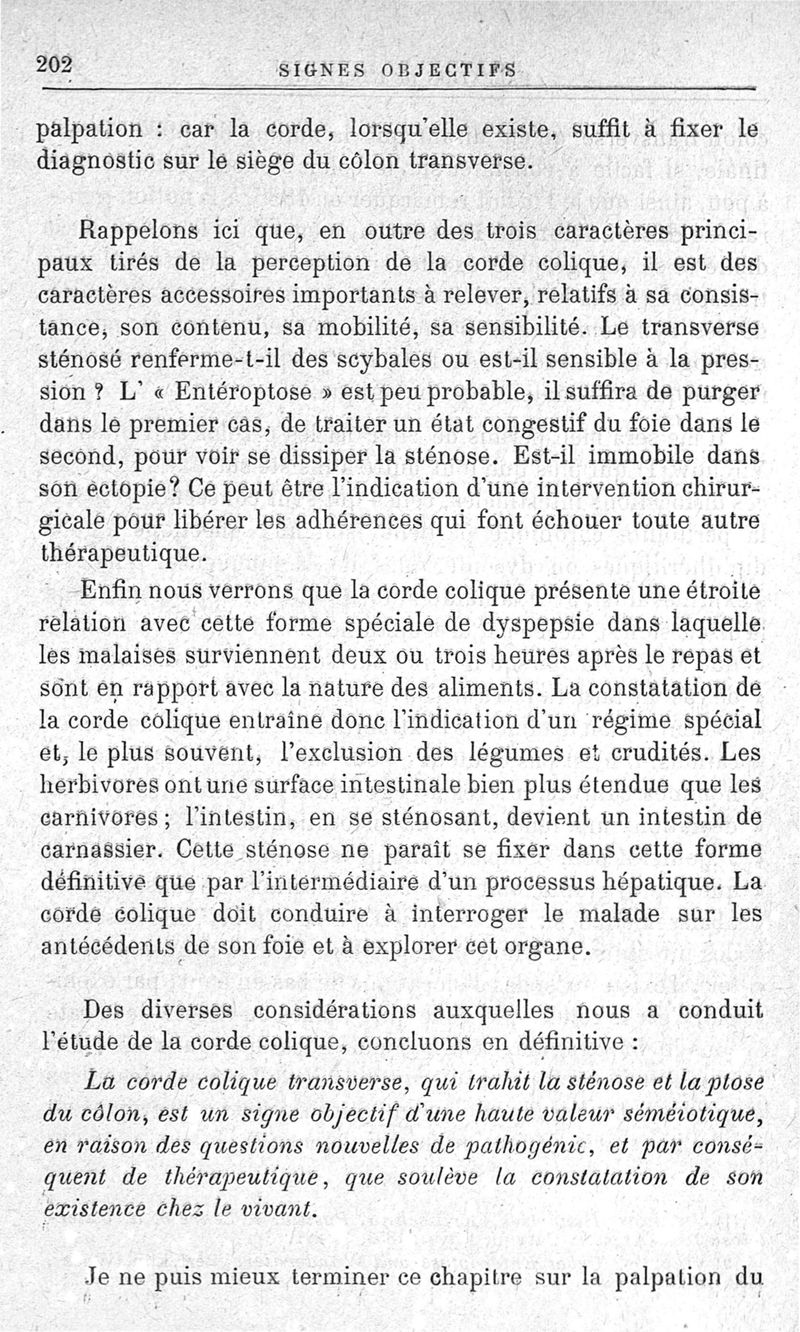 202 SIGNES OBJECTIFS

palpation : car la corde, lorsqu'elle existe, suffit à fixer le diagnostic sur le siège du côlon transverse.

Rappelons ici que, en outre des trois caractères principaux tirés de la perception de la corde colique, il est des caractères accessoires importants à relever, relatifs à sa consistance, son contenu, sa mobilité, sa sensibilité. Le transverse sténosé renferme-t-il des scybales ou est-il sensible à la pression ? L' « Entéroptose » est peu probable, il suffira de purger dans le premier cas, de traiter un état congestif du foie dans le second, pour voir se dissiper la sténose. Est-il immobile dans son ectopie? Ce peut être l'indication d'une intervention chirurgicale pour libérer les adhérences qui font échouer toute autre thérapeutique.

Enfin nous verrons que la corde colique présente une étroite relation avec cette forme spéciale de dyspepsie dans laquelle les malaises surviennent deux ou trois heures après le repas et sont en rapport avec la nature des aliments. La constatation de la corde colique entraîne donc l'indication d'un régime spécial et, le plus souvent, l'exclusion des légumes et crudités. Les herbivores ont une surface intestinale bien plus étendue que les carnivores ; l'intestin, en se sténosant, devient un intestin de carnassier. Cette sténose ne paraît se fixer dans cette forme définitive que par l'intermédiaire d'un processus hépatique. La corde colique doit conduire à interroger le malade sur les antécédents de son foie et à explorer cet organe.

Des diverses considérations auxquelles nous a conduit l'étude de la corde colique, concluons en définitive :

La corde colique transverse, qui trahit la sténose et la ptose du côlon, est un signe objectif d'une haute valeur séméiotique, en raison des questions nouvelles de pathogénie, et par conséquent de thérapeutique, que soulève la constatation de son existence chez le vivant.

Je ne puis mieux terminer ce chapitre sur la palpation du